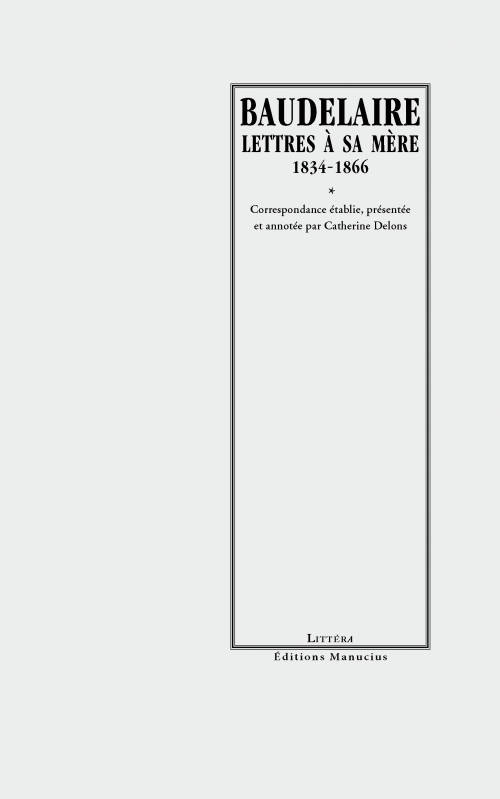 BAUDELAIRE
LETTRES À SA MÈRE
1834-1866
*
Correspondance établie, présentée et annotée par Catherine Delons

LITTÉRA
Éditions Manucius